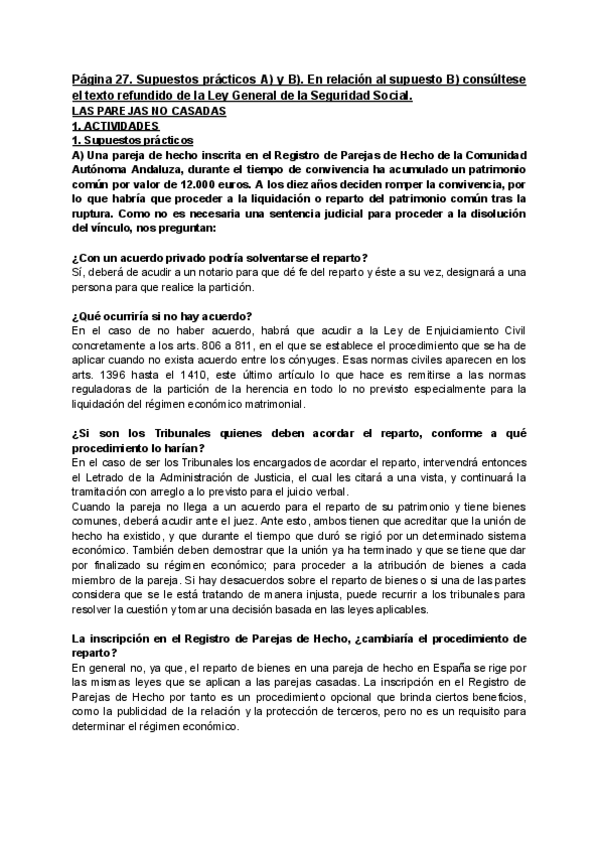 Página 27. Supuestos prácticos A) y B). En relación al supuesto B) consúltese el texto refundido de la Ley General de la Seguridad Social.
LAS PAREJAS NO CASADAS
1. ACTIVIDADES
1. Supuestos prácticos
A) Una pareja de hecho inscrita en el Registro de Parejas de Hecho de la Comunidad Autónoma Andaluza, durante el tiempo de convivencia ha acumulado un patrimonio común por valor de 12.000 euros. A los diez años deciden romper la convivencia, por lo que habría que proceder a la liquidación o reparto del patrimonio común tras la ruptura. Como no es necesaria una sentencia judicial para proceder a la disolución del vínculo, nos preguntan:

¿Con un acuerdo privado podría solventarse el reparto?
Sí, deberá de acudir a un notario para que dé fe del reparto y éste a su vez, designará a una persona para que realice la partición.

¿Qué ocurriría si no hay acuerdo?
En el caso de no haber acuerdo, habrá que acudir a la Ley de Enjuiciamiento Civil concretamente a los arts. 806 a 811, en el que se establece el procedimiento que se ha de aplicar cuando no exista acuerdo entre los cónyuges. Esas normas civiles aparecen en los arts. 1396 hasta el 1410, este último artículo lo que hace es remitirse a las normas reguladoras de la partición de la herencia en todo lo no previsto especialmente para la liquidación del régimen económico matrimonial.

¿Si son los Tribunales quienes deben acordar el reparto, conforme a qué procedimiento lo harían?
En el caso de ser los Tribunales los encargados de acordar el reparto, intervendrá entonces el Letrado de la Administración de Justicia, el cual les citará a una vista, y continuará la tramitación con arreglo a lo previsto para el juicio verbal.
Cuando la pareja no llega a un acuerdo para el reparto de su patrimonio y tiene bienes comunes, deberá acudir ante el juez. Ante esto, ambos tienen que acreditar que la unión de hecho ha existido, y que durante el tiempo que duró se rigió por un determinado sistema económico. También deben demostrar que la unión ya ha terminado y que se tiene que dar por finalizado su régimen económico; para proceder a la atribución de bienes a cada miembro de la pareja. Si hay desacuerdos sobre el reparto de bienes o si una de las partes considera que se le está tratando de manera injusta, puede recurrir a los tribunales para resolver la cuestión y tomar una decisión basada en las leyes aplicables.

La inscripción en el Registro de Parejas de Hecho, ¿cambiaría el procedimiento de reparto?
En general no, ya que, el reparto de bienes en una pareja de hecho en España se rige por las mismas leyes que se aplican a las parejas casadas. La inscripción en el Registro de Parejas de Hecho por tanto es un procedimiento opcional que brinda ciertos beneficios, como la publicidad de la relación y la protección de terceros, pero no es un requisito para determinar el régimen económico.